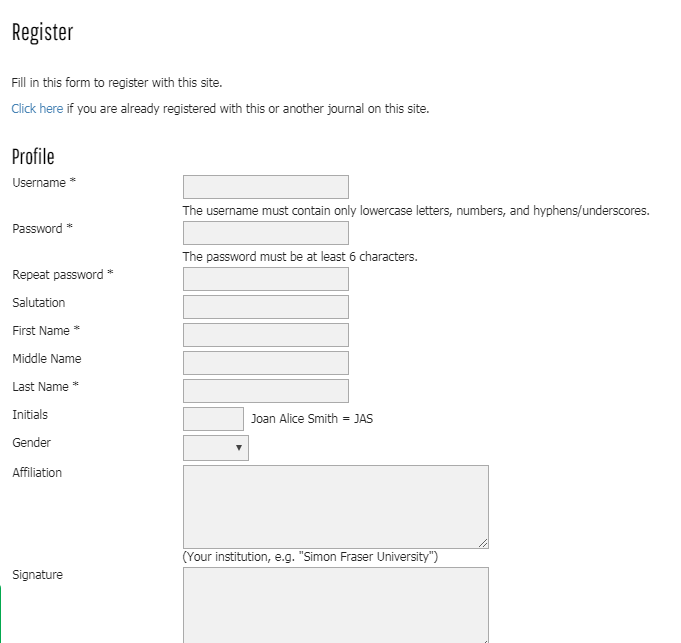 Register

Fill in this form to register with this site.

Click here if you are already registered with this or another journal on this site.

Profile

Username *

The username must contain only lowercase letters, numbers, and hyphens/underscores.

Password *

The password must be at least 6 characters.

Repeat password *

Salutation

First Name *

Middle Name

Last Name *

Initials

Joan Alice Smith = JAS

Gender

Affiliation

(Your institution, e.g. "Simon Fraser University")

Signature